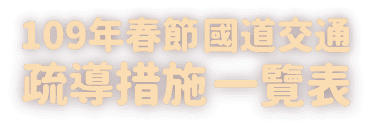 109年春節國道交通
疏導措施一覽表